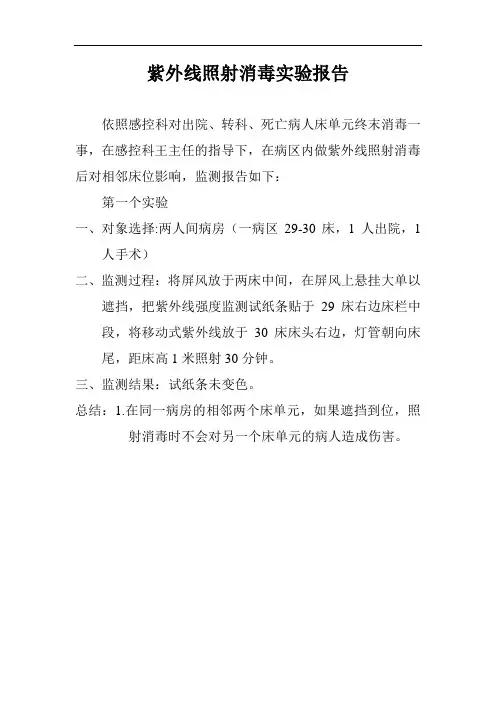 紫外线照射消毒实验报告

依照感控科对出院、转科、死亡病人床单元终末消毒一事，在感控科王主任的指导下，在病区内做紫外线照射消毒后对相邻床位影响，监测报告如下：

第一个实验

一、对象选择:两人间病房（一病区 29-30 床，1 人出院，1 人手术）

二、监测过程：将屏风放于两床中间，在屏风上悬挂大单以遮挡，把紫外线强度监测试纸条贴于 29 床右边床栏中段，将移动式紫外线放于 30 床床头右边，灯管朝向床尾，距床高 1 米照射 30 分钟。

三、监测结果：试纸条未变色。

总结：1.在同一病房的相邻两个床单元，如果遮挡到位，照射消毒时不会对另一个床单元的病人造成伤害。